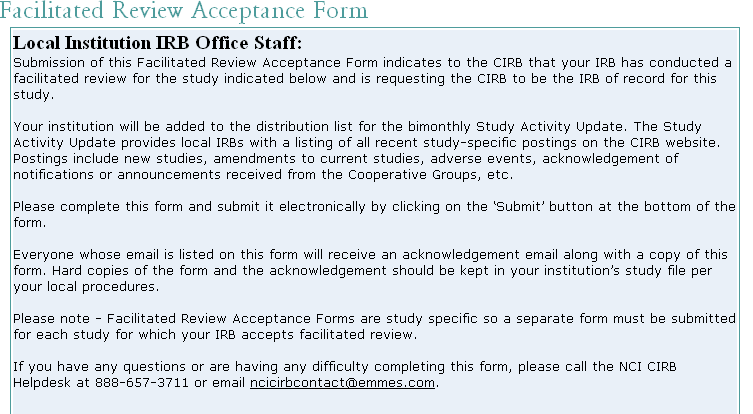 Facilitated Review Acceptance Form

Local Institution IRB Office Staff:

Submission of this Facilitated Review Acceptance Form indicates to the CIRB that your IRB has conducted a facilitated review for the study indicated below and is requesting the CIRB to be the IRB of record for this study.

Your institution will be added to the distribution list for the bimonthly Study Activity Update. The Study Activity Update provides local IRBs with a listing of all recent study-specific postings on the CIRB website. Postings include new studies, amendments to current studies, adverse events, acknowledgement of notifications or announcements received from the Cooperative Groups, etc.

Please complete this form and submit it electronically by clicking on the 'Submit' button at the bottom of the form.

Everyone whose email is listed on this form will receive an acknowledgement email along with a copy of this form. Hard copies of the form and the acknowledgement should be kept in your institution's study file per your local procedures.

Please note - Facilitated Review Acceptance Forms are study specific so a separate form must be submitted for each study for which your IRB accepts facilitated review.

If you have any questions or are having any difficulty completing this form, please call the NCI CIRB Helpdesk at 888-657-3711 or email ncicirbcontact@emmes.com.